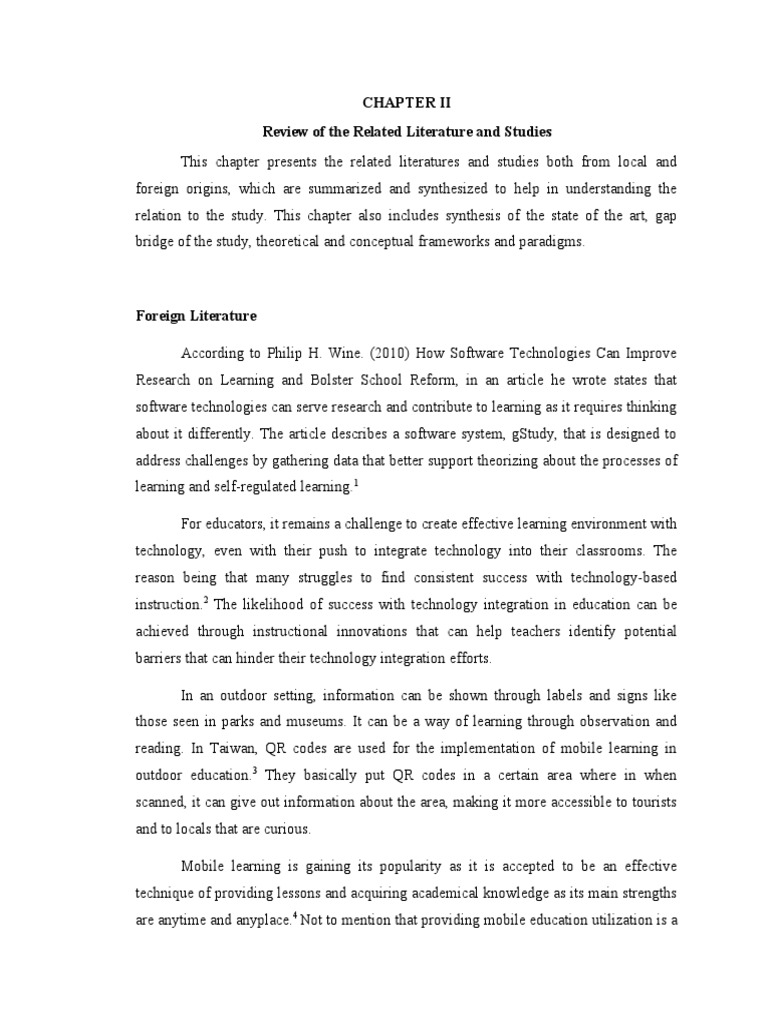 CHAPTER II

Review of the Related Literature and Studies

This chapter presents the related literatures and studies both from local and foreign origins, which are summarized and synthesized to help in understanding the relation to the study. This chapter also includes synthesis of the state of the art, gap bridge of the study, theoretical and conceptual frameworks and paradigms.

Foreign Literature

According to Philip H. Wine. (2010) How Software Technologies Can Improve Research on Learning and Bolster School Reform, in an article he wrote states that software technologies can serve research and contribute to learning as it requires thinking about it differently. The article describes a software system, gStudy, that is designed to address challenges by gathering data that better support theorizing about the processes of learning and self-regulated learning.$^1$

For educators, it remains a challenge to create effective learning environment with technology, even with their push to integrate technology into their classrooms. The reason being that many struggles to find consistent success with technology-based instruction.$^2$ The likelihood of success with technology integration in education can be achieved through instructional innovations that can help teachers identify potential barriers that can hinder their technology integration efforts.

In an outdoor setting, information can be shown through labels and signs like those seen in parks and museums. It can be a way of learning through observation and reading. In Taiwan, QR codes are used for the implementation of mobile learning in outdoor education.$^3$ They basically put QR codes in a certain area where in when scanned, it can give out information about the area, making it more accessible to tourists and to locals that are curious.

Mobile learning is gaining its popularity as it is accepted to be an effective technique of providing lessons and acquiring academical knowledge as its main strengths are anytime and anyplace.$^4$ Not to mention that providing mobile education utilization is a